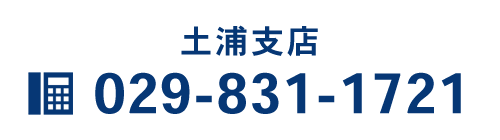 土浦支店
029-831-1721